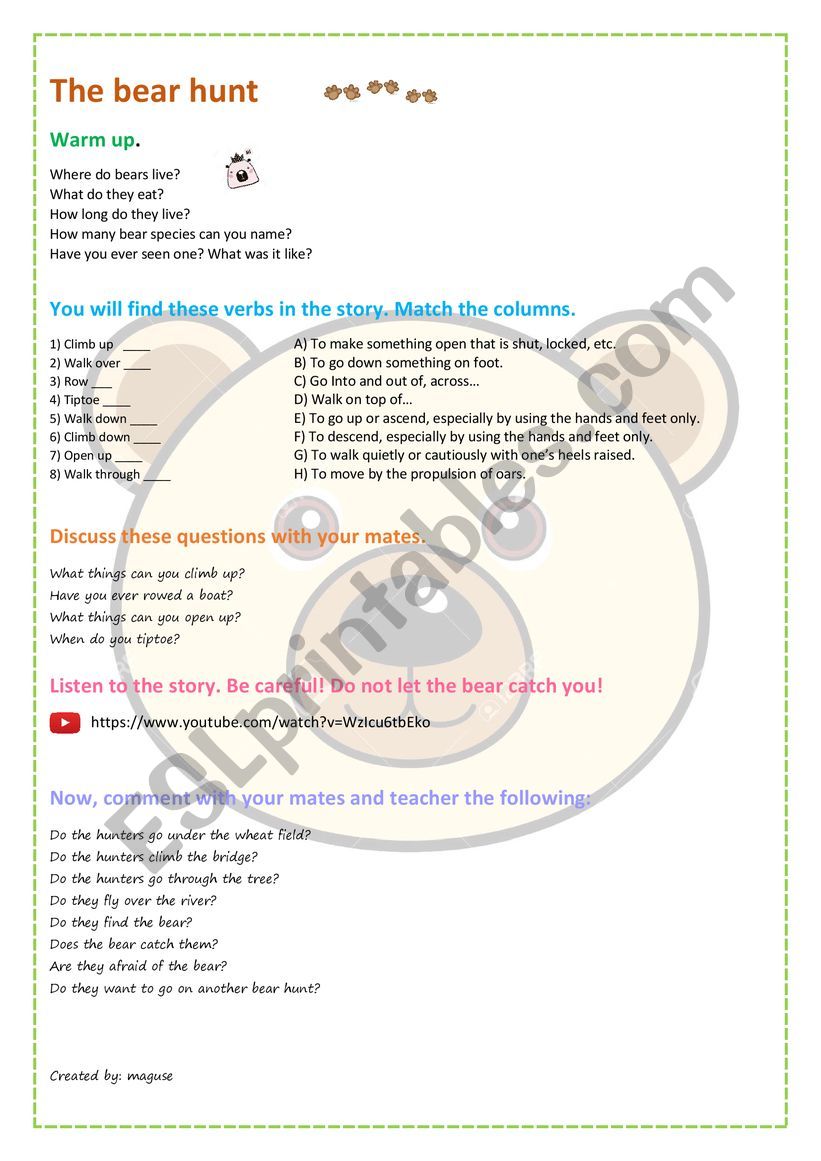 The bear hunt

Warm up.

Where do bears live?
What do they eat?
How long do they live?
How many bear species can you name?
Have you ever seen one? What was it like?

You will find these verbs in the story. Match the columns.

1) Climb up ____
2) Walk over ____
3) Row ___
4) Tiptoe ____
5) Walk down ____
6) Climb down ____
7) Open up ____
8) Walk through ____

A) To make something open that is shut, locked, etc.
B) To go down something on foot.
C) Go Into and out of, across…
D) Walk on top of…
E) To go up or ascend, especially by using the hands and feet only.
F) To descend, especially by using the hands and feet only.
G) To walk quietly or cautiously with one's heels raised.
H) To move by the propulsion of oars.

Discuss these questions with your mates.

What things can you climb up?
Have you ever rowed a boat?
What things can you open up?
When do you tiptoe?

Listen to the story. Be careful! Do not let the bear catch you!

https://www.youtube.com/watch?v=WzIcu6tbEko

Now, comment with your mates and teacher the following:

Do the hunters go under the wheat field?
Do the hunters climb the bridge?
Do the hunters go through the tree?
Do they fly over the river?
Do they find the bear?
Does the bear catch them?
Are they afraid of the bear?
Do they want to go on another bear hunt?

Created by: maguse

ESLprintables.com